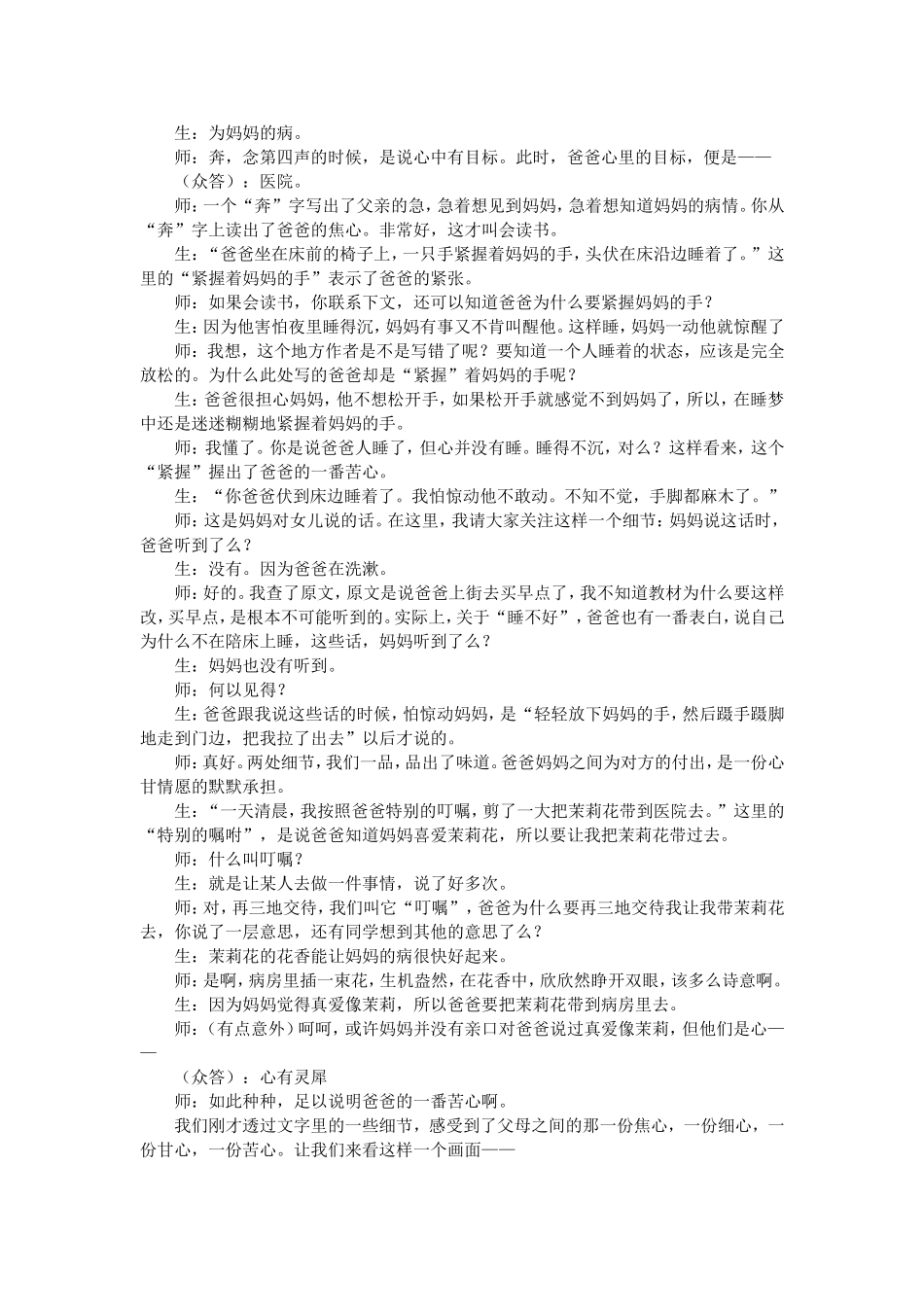 生：为妈妈的病。

师：奔，念第四声的时候，是说心中有目标。此时，爸爸心里的目标，便是——

（众答）：医院。

师：一个“奔”字写出了父亲的急，急着想见到妈妈，急着想知道妈妈的病情。你从“奔”字上读出了爸爸的焦心。非常好，这才叫会读书。

生：“爸爸坐在床前的椅子上，一只手紧握着妈妈的手，头伏在床沿边睡着了。”这里的“紧握着妈妈的手”表示了爸爸的紧张。

师：如果会读书，你联系下文，还可以知道爸爸为什么要紧握妈妈的手？

生：因为他害怕夜里睡得沉，妈妈有事又不肯叫醒他。这样睡，妈妈一动他就惊醒了

师：我想，这个地方作者是不是写错了呢？要知道一个人睡着的状态，应该是完全放松的。为什么此处写的爸爸却是“紧握”着妈妈的手呢？

生：爸爸很担心妈妈，他不想松开手，如果松开手就感觉不到妈妈了，所以，在睡梦中还是迷迷糊糊地紧握着妈妈的手。

师：我懂了。你是说爸爸人睡了，但心并没有睡。睡得不沉，对么？这样看来，这个“紧握”握出了爸爸的一番苦心。

生：“你爸爸伏到床边睡着了。我怕惊动他不敢动。不知不觉，手脚都麻木了。”

师：这是妈妈对女儿说的话。在这里，我请大家关注这样一个细节：妈妈说这话时，爸爸听到了么？

生：没有。因为爸爸在洗漱。

师：好的。我查了原文，原文是说爸爸上街去买早点了，我不知道教材为什么要这样改，买早点，是根本不可能听到的。实际上，关于“睡不好”，爸爸也有一番表白，说自己为什么不在陪床上睡，这些话，妈妈听到了么？

生：妈妈也没有听到。

师：何以见得？

生：爸爸跟我说这些话的时候，怕惊动妈妈，是“轻轻放下妈妈的手，然后蹑手蹑脚地走到门边，把我拉了出去”以后才说的。

师：真好。两处细节，我们一品，品出了味道。爸爸妈妈之间为对方的付出，是一份心甘情愿的默默承担。

生：“一天清晨，我按照爸爸特别的叮嘱，剪了一大把茉莉花带到医院去。”这里的“特别的嘱咐”，是说爸爸知道妈妈喜爱茉莉花，所以要让我把茉莉花带过去。

师：什么叫叮嘱？

生：就是让某人去做一件事情，说了好多次。

师：对，再三地交待，我们叫它“叮嘱”，爸爸为什么要再三地交待我让我带茉莉花去，你说了一层意思，还有同学想到其他的意思了么？

生：茉莉花的花香能让妈妈的病很快好起来。

师：是啊，病房里插一束花，生机盎然，在花香中，欣欣然睁开双眼，该多么诗意啊。

生：因为妈妈觉得真爱像茉莉，所以爸爸要把茉莉花带到病房里去。

师：（有点意外）呵呵，或许妈妈并没有亲口对爸爸说过真爱像茉莉，但他们是心——

（众答）：心有灵犀

师：如此种种，足以说明爸爸的一番苦心啊。

我们刚才透过文字里的一些细节，感受到了父母之间的那一份焦心，一份细心，一份甘心，一份苦心。让我们来看这样一个画面——